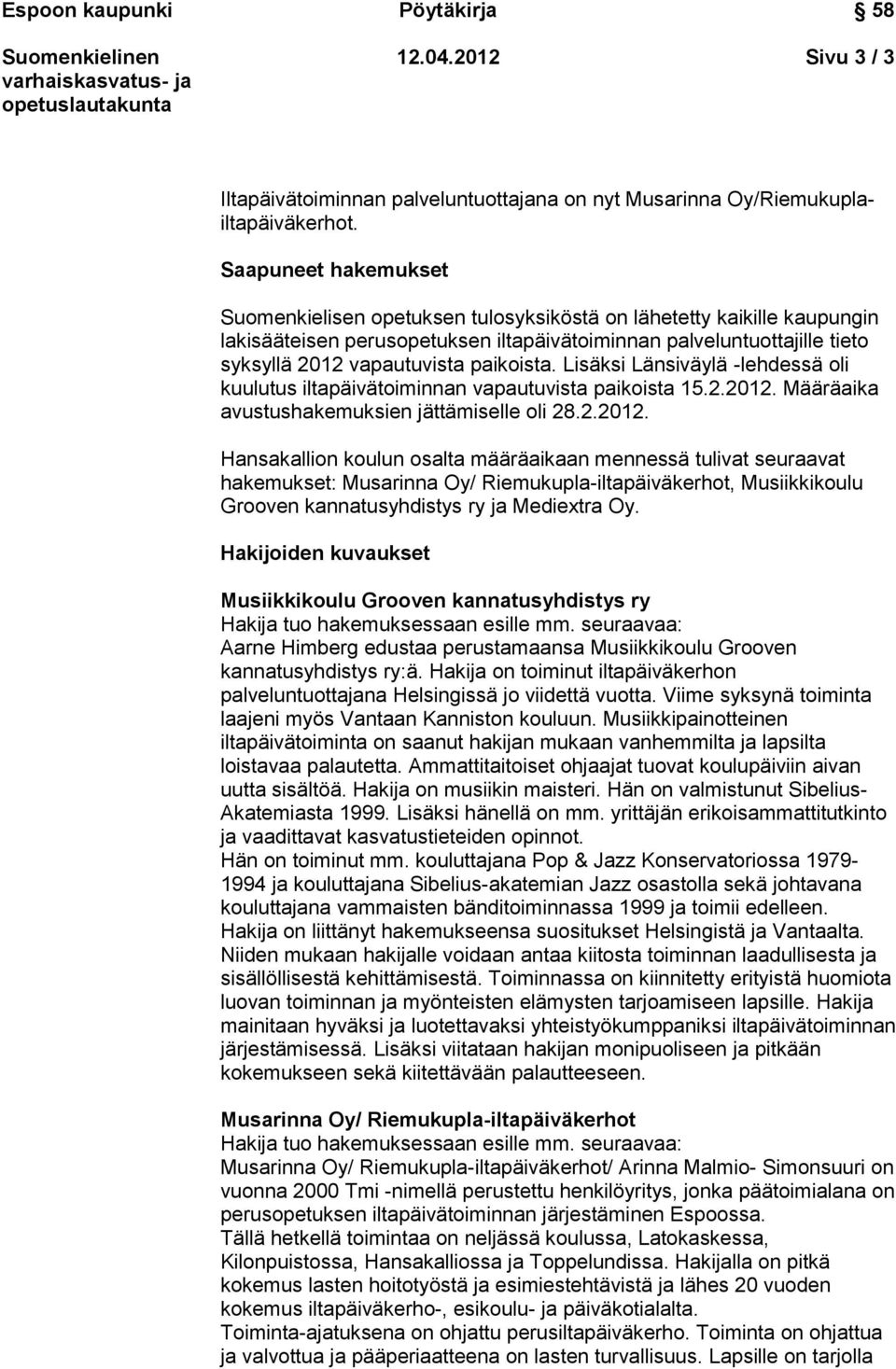 Espoon kaupunki Pöytäkirja § 58

Suomenkielinen varhaiskasvatus- ja opetuslautakunta 12.04.2012 Sivu 3 / 3

Iltapäivätoiminnan palveluntuottajana on nyt Musarinna Oy/Riemukupla-iltapäiväkerhot.

Saapuneet hakemukset

Suomenkielisen opetuksen tulosyksiköstä on lähetetty kaikille kaupungin lakisääteisen perusopetuksen iltapäivätoiminnan palveluntuottajille tieto syksyllä 2012 vapautuvista paikoista. Lisäksi Länsiväylä -lehdessä oli kuulutus iltapäivätoiminnan vapautuvista paikoista 15.2.2012. Määräaika avustushakemuksien jättämiselle oli 28.2.2012.

Hansakallion koulun osalta määräaikaan mennessä tulivat seuraavat hakemukset: Musarinna Oy/ Riemukupla-iltapäiväkerhot, Musiikkikoulu Grooven kannatusyhdistys ry ja Mediextra Oy.

Hakijoiden kuvaukset

Musiikkikoulu Grooven kannatusyhdistys ry
Hakija tuo hakemuksessaan esille mm. seuraavaa:
Aarne Himberg edustaa perustamaansa Musiikkikoulu Grooven kannatusyhdistys ry:ä. Hakija on toiminut iltapäiväkerhon palveluntuottajana Helsingissä jo viidettä vuotta. Viime syksynä toiminta laajeni myös Vantaan Kanniston kouluun. Musiikkipainotteinen iltapäivätoiminta on saanut hakijan mukaan vanhemmilta ja lapsilta loistavaa palautetta. Ammattitaitoiset ohjaajat tuovat koulupäiviin aivan uutta sisältöä. Hakija on musiikin maisteri. Hän on valmistunut Sibelius-Akatemiasta 1999. Lisäksi hänellä on mm. yrittäjän erikoisammattitutkinto ja vaadittavat kasvatustieteiden opinnot.
Hän on toiminut mm. kouluttajana Pop & Jazz Konservatoriossa 1979-1994 ja kouluttajana Sibelius-akatemian Jazz osastolla sekä johtavana kouluttajana vammaisten bänditoiminnassa 1999 ja toimii edelleen.
Hakija on liittänyt hakemukseensa suositukset Helsingistä ja Vantaalta. Niiden mukaan hakijalle voidaan antaa kiitosta toiminnan laadullisesta ja sisällöllisestä kehittämisestä. Toiminnassa on kiinnitetty erityistä huomiota luovan toiminnan ja myönteisten elämysten tarjoamiseen lapsille. Hakija mainitaan hyväksi ja luotettavaksi yhteistyökumppaniksi iltapäivätoiminnan järjestämisessä. Lisäksi viitataan hakijan monipuoliseen ja pitkään kokemukseen sekä kiitettävään palautteeseen.

Musarinna Oy/ Riemukupla-iltapäiväkerhot
Hakija tuo hakemuksessaan esille mm. seuraavaa:
Musarinna Oy/ Riemukupla-iltapäiväkerhot/ Arinna Malmio- Simonsuuri on vuonna 2000 Tmi -nimellä perustettu henkilöyritys, jonka päätoimialana on perusopetuksen iltapäivätoiminnan järjestäminen Espoossa.
Tällä hetkellä toimintaa on neljässä koulussa, Latokaskessa, Kilonpuistossa, Hansakalliossa ja Toppelundissa. Hakijalla on pitkä kokemus lasten hoitotyöstä ja esimiestehtävistä ja lähes 20 vuoden kokemus iltapäiväkerho-, esikoulu- ja päiväkotialalta.
Toiminta-ajatuksena on ohjattu perusiltapäiväkerho. Toiminta on ohjattua ja valvottua ja pääperiaatteena on lasten turvallisuus. Lapsille on tarjolla